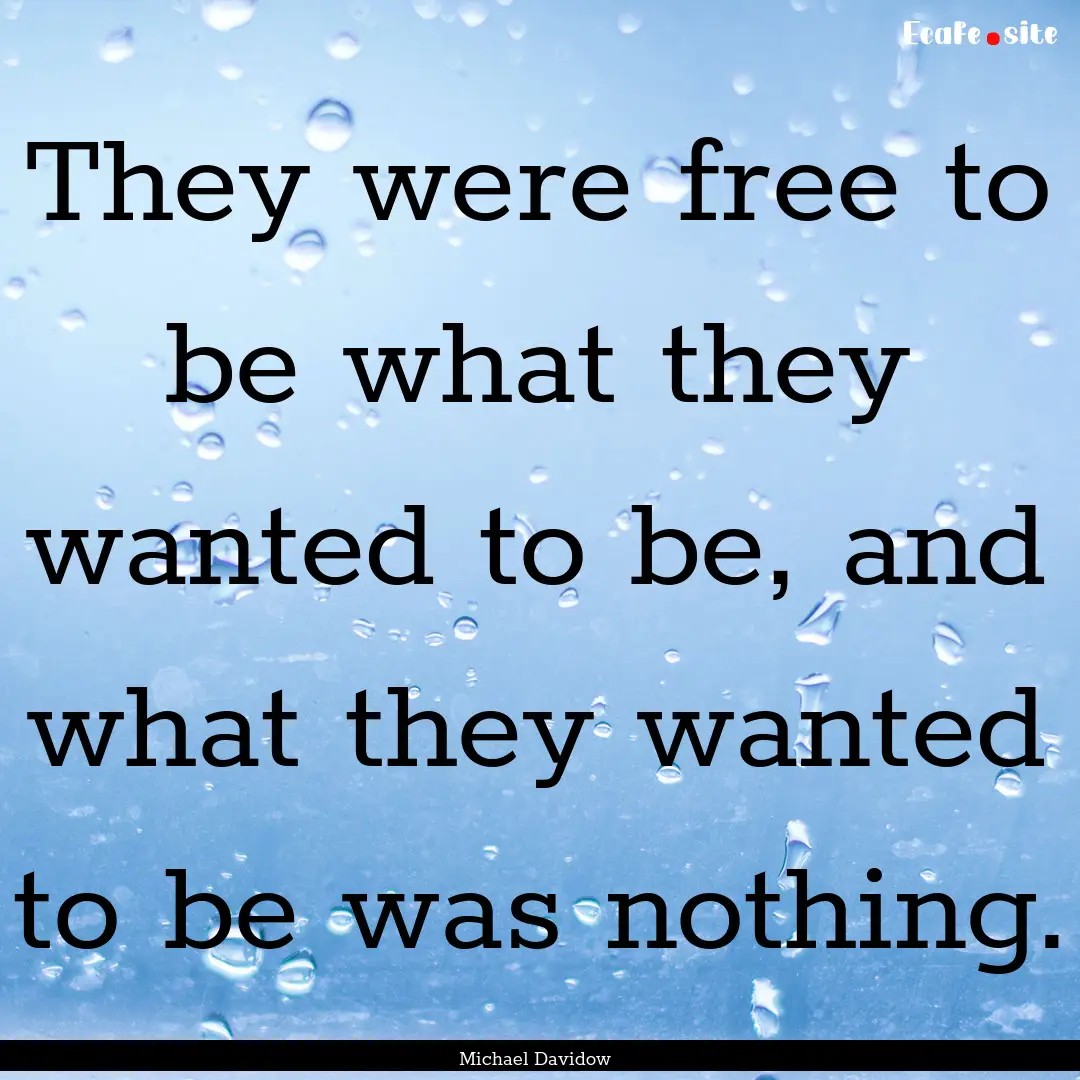 Ecafe.site

They were free to be what they wanted to be, and what they wanted to be was nothing.

Michael Davidow